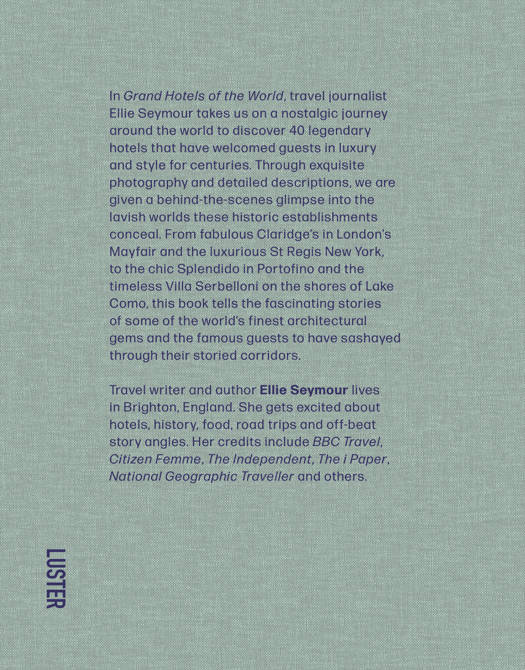 In Grand Hotels of the World, travel journalist Ellie Seymour takes us on a nostalgic journey around the world to discover 40 legendary hotels that have welcomed guests in luxury and style for centuries. Through exquisite photography and detailed descriptions, we are given a behind-the-scenes glimpse into the lavish worlds these historic establishments conceal. From fabulous Claridge's in London's Mayfair and the luxurious St Regis New York, to the chic Splendido in Portofino and the timeless Villa Serbelloni on the shores of Lake Como, this book tells the fascinating stories of some of the world's finest architectural gems and the famous guests to have sashayed through their storied corridors.

Travel writer and author Ellie Seymour lives in Brighton, England. She gets excited about hotels, history, food, road trips and off-beat story angles. Her credits include BBC Travel, Citizen Femme, The Independent, The i Paper, National Geographic Traveller and others.

LUSTER